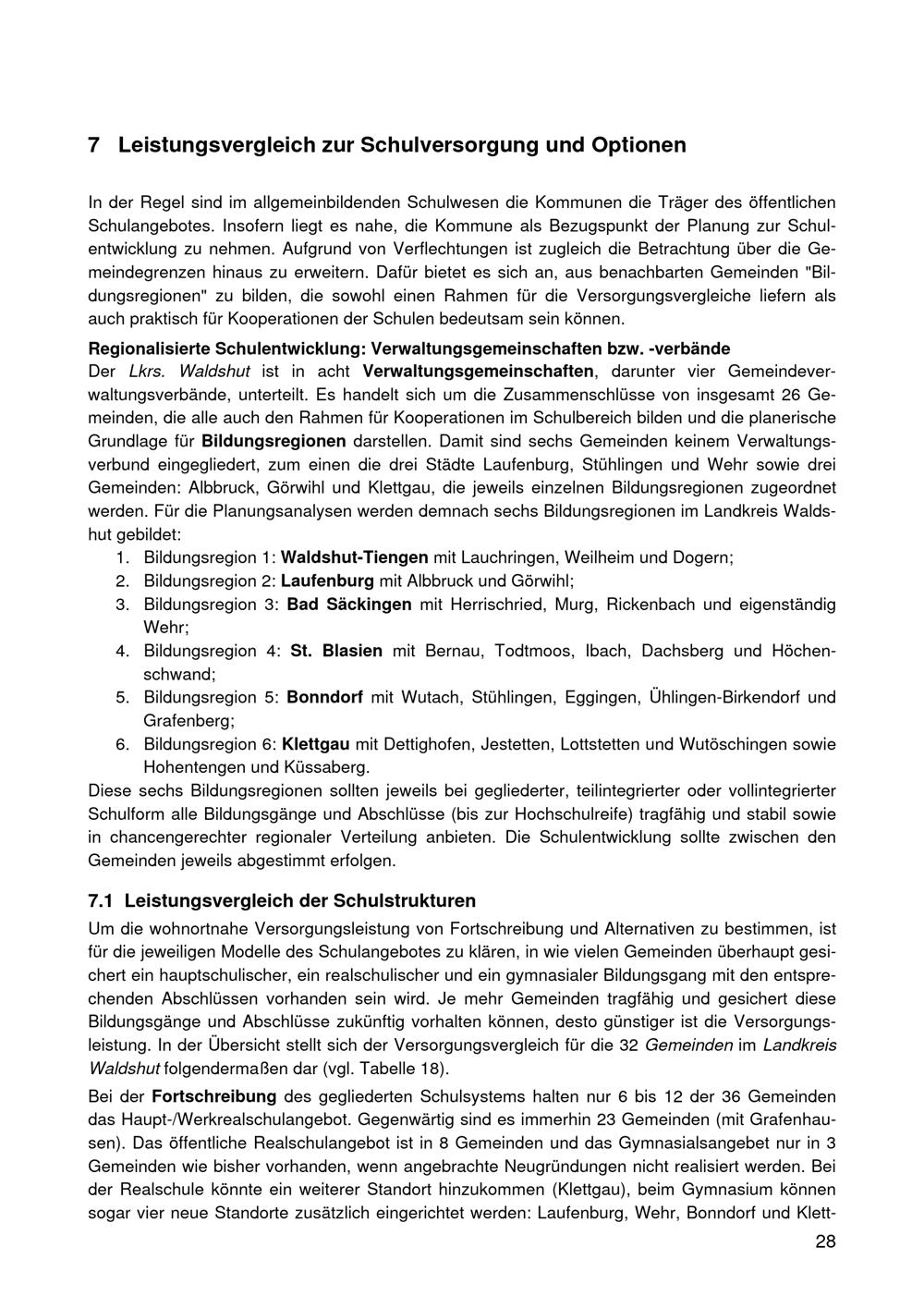 7 Leistungsvergleich zur Schulversorgung und Optionen

In der Regel sind im allgemeinbildenden Schulwesen die Kommunen die Träger des öffentlichen Schulangebotes. Insofern liegt es nahe, die Kommune als Bezugspunkt der Planung zur Schulentwicklung zu nehmen. Aufgrund von Verflechtungen ist zugleich die Betrachtung über die Gemeindegrenzen hinaus zu erweitern. Dafür bietet es sich an, aus benachbarten Gemeinden "Bildungsregionen" zu bilden, die sowohl einen Rahmen für die Versorgungsvergleiche liefern als auch praktisch für Kooperationen der Schulen bedeutsam sein können.

Regionalisierte Schulentwicklung: Verwaltungsgemeinschaften bzw. -verbände
Der Lkrs. Waldshut ist in acht Verwaltungsgemeinschaften, darunter vier Gemeindeverwaltungsverbände, unterteilt. Es handelt sich um die Zusammenschlüsse von insgesamt 26 Gemeinden, die alle auch den Rahmen für Kooperationen im Schulbereich bilden und die planerische Grundlage für Bildungsregionen darstellen. Damit sind sechs Gemeinden keinem Verwaltungsverbund eingegliedert, zum einen die drei Städte Laufenburg, Stühlingen und Wehr sowie drei Gemeinden: Albbruck, Görwihl und Klettgau, die jeweils einzelnen Bildungsregionen zugeordnet werden. Für die Planungsanalysen werden demnach sechs Bildungsregionen im Landkreis Waldshut gebildet:
1. Bildungsregion 1: Waldshut-Tiengen mit Lauchringen, Weilheim und Dogern;
2. Bildungsregion 2: Laufenburg mit Albbruck und Görwihl;
3. Bildungsregion 3: Bad Säckingen mit Herrischried, Murg, Rickenbach und eigenständig Wehr;
4. Bildungsregion 4: St. Blasien mit Bernau, Todtmoos, Ibach, Dachsberg und Höchenschwand;
5. Bildungsregion 5: Bonndorf mit Wutach, Stühlingen, Eggingen, Ühlingen-Birkendorf und Grafenberg;
6. Bildungsregion 6: Klettgau mit Dettighofen, Jestetten, Lottstetten und Wutöschingen sowie Hohentengen und Küssaberg.
Diese sechs Bildungsregionen sollten jeweils bei gegliederter, teilintegrierter oder vollintegrierter Schulform alle Bildungsgänge und Abschlüsse (bis zur Hochschulreife) tragfähig und stabil sowie in chancengerechter regionaler Verteilung anbieten. Die Schulentwicklung sollte zwischen den Gemeinden jeweils abgestimmt erfolgen.

7.1 Leistungsvergleich der Schulstrukturen
Um die wohnortnahe Versorgungsleistung von Fortschreibung und Alternativen zu bestimmen, ist für die jeweiligen Modelle des Schulangebotes zu klären, in wie vielen Gemeinden überhaupt gesichert ein hauptschulischer, ein realschulischer und ein gymnasialer Bildungsgang mit den entsprechenden Abschlüssen vorhanden sein wird. Je mehr Gemeinden tragfähig und gesichert diese Bildungsgänge und Abschlüsse zukünftig vorhalten können, desto günstiger ist die Versorgungsleistung. In der Übersicht stellt sich der Versorgungsvergleich für die 32 Gemeinden im Landkreis Waldshut folgendermaßen dar (vgl. Tabelle 18).

Bei der Fortschreibung des gegliederten Schulsystems halten nur 6 bis 12 der 36 Gemeinden das Haupt-/Werkrealschulangebot. Gegenwärtig sind es immerhin 23 Gemeinden (mit Grafenhausen). Das öffentliche Realschulangebot ist in 8 Gemeinden und das Gymnasialsangebet nur in 3 Gemeinden wie bisher vorhanden, wenn angebrachte Neugründungen nicht realisiert werden. Bei der Realschule könnte ein weiterer Standort hinzukommen (Klettgau), beim Gymnasium können sogar vier neue Standorte zusätzlich eingerichtet werden: Laufenburg, Wehr, Bonndorf und Klett-

28